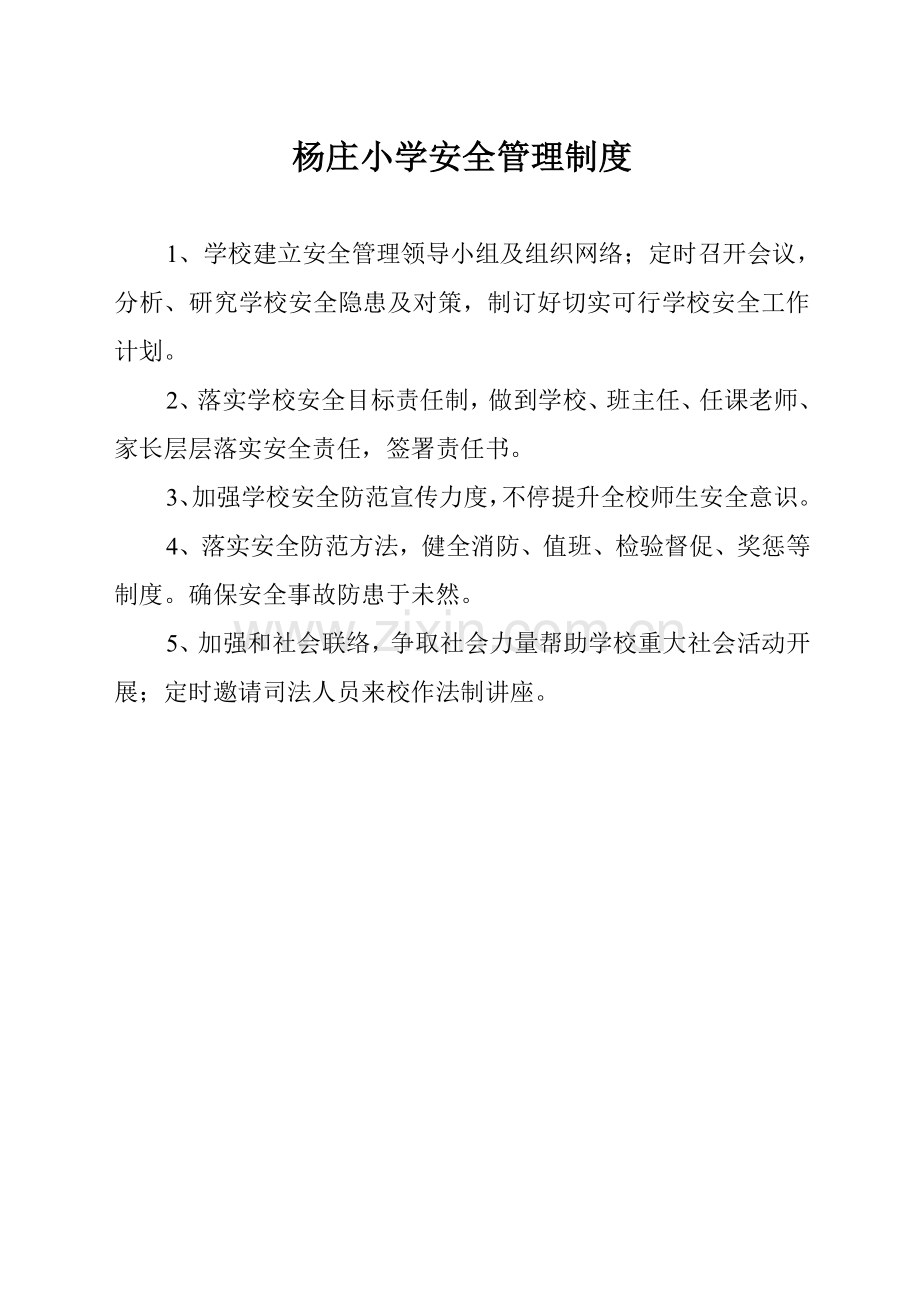 杨庄小学安全管理制度

1、学校建立安全管理领导小组及组织网络；定时召开会议，分析、研究学校安全隐患及对策，制订好切实可行学校安全工作计划。

2、落实学校安全目标责任制，做到学校、班主任、任课老师、家长层层落实安全责任，签署责任书。

3、加强学校安全防范宣传力度，不停提升全校师生安全意识。

4、落实安全防范方法，健全消防、值班、检验督促、奖惩等制度。确保安全事故防患于未然。

5、加强和社会联络，争取社会力量帮助学校重大社会活动开展；定时邀请司法人员来校作法制讲座。

www.zixin.com.cn